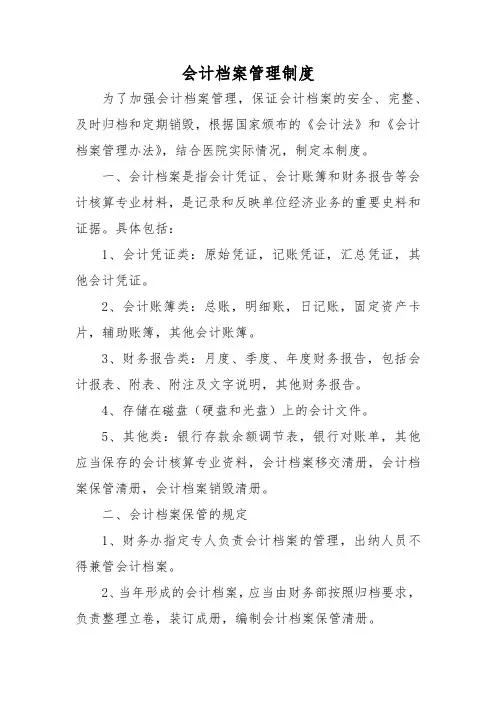 会计档案管理制度

为了加强会计档案管理，保证会计档案的安全、完整、及时归档和定期销毁，根据国家颁布的《会计法》和《会计档案管理办法》，结合医院实际情况，制定本制度。

一、会计档案是指会计凭证、会计账簿和财务报告等会计核算专业材料，是记录和反映单位经济业务的重要史料和证据。具体包括：

1、会计凭证类：原始凭证，记账凭证，汇总凭证，其他会计凭证。

2、会计账簿类：总账，明细账，日记账，固定资产卡片，辅助账簿，其他会计账簿。

3、财务报告类：月度、季度、年度财务报告，包括会计报表、附表、附注及文字说明，其他财务报告。

4、存储在磁盘（硬盘和光盘）上的会计文件。

5、其他类：银行存款余额调节表，银行对账单，其他应当保存的会计核算专业资料，会计档案移交清册，会计档案保管清册，会计档案销毁清册。

二、会计档案保管的规定

1、财务办指定专人负责会计档案的管理，出纳人员不得兼管会计档案。

2、当年形成的会计档案，应当由财务部按照归档要求，负责整理立卷，装订成册，编制会计档案保管清册。